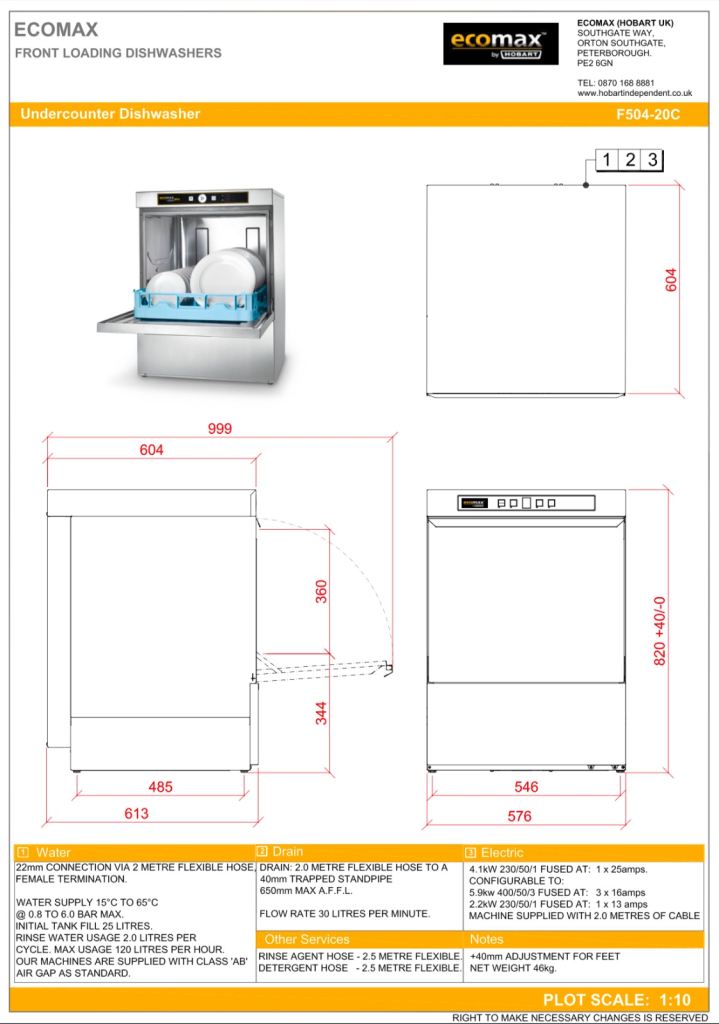 ECOMAX
FRONT LOADING DISHWASHERS

ecomax by HOBART

ECOMAX (HOBART UK)
SOUTHGATE WAY,
ORTON SOUTHGATE,
PETERBOROUGH.
PE2 6GN

TEL: 0870 168 8881
www.hobartindependent.co.uk

Undercounter Dishwasher
F504-20C

1 2 3

604

999
604

360

344

485
613

820 +40/-0

546
576

1 Water
22mm CONNECTION VIA 2 METRE FLEXIBLE HOSE FEMALE TERMINATION.

WATER SUPPLY 15°C TO 65°C
@ 0.8 TO 6.0 BAR MAX.
INITIAL TANK FILL 25 LITRES.
RINSE WATER USAGE 2.0 LITRES PER CYCLE. MAX USAGE 120 LITRES PER HOUR.
OUR MACHINES ARE SUPPLIED WITH CLASS 'AB' AIR GAP AS STANDARD.

2 Drain
DRAIN: 2.0 METRE FLEXIBLE HOSE TO A 40mm TRAPPED STANDPIPE
650mm MAX A.F.F.L.

FLOW RATE 30 LITRES PER MINUTE.

Other Services
RINSE AGENT HOSE - 2.5 METRE FLEXIBLE.
DETERGENT HOSE - 2.5 METRE FLEXIBLE.

3 Electric
4.1kW 230/50/1 FUSED AT: 1 x 25amps.
CONFIGURABLE TO:
5.9kw 400/50/3 FUSED AT: 3 x 16amps
2.2kW 230/50/1 FUSED AT: 1 x 13 amps
MACHINE SUPPLIED WITH 2.0 METRES OF CABLE

Notes
+40mm ADJUSTMENT FOR FEET
NET WEIGHT 46kg.

PLOT SCALE: 1:10
RIGHT TO MAKE NECESSARY CHANGES IS RESERVED